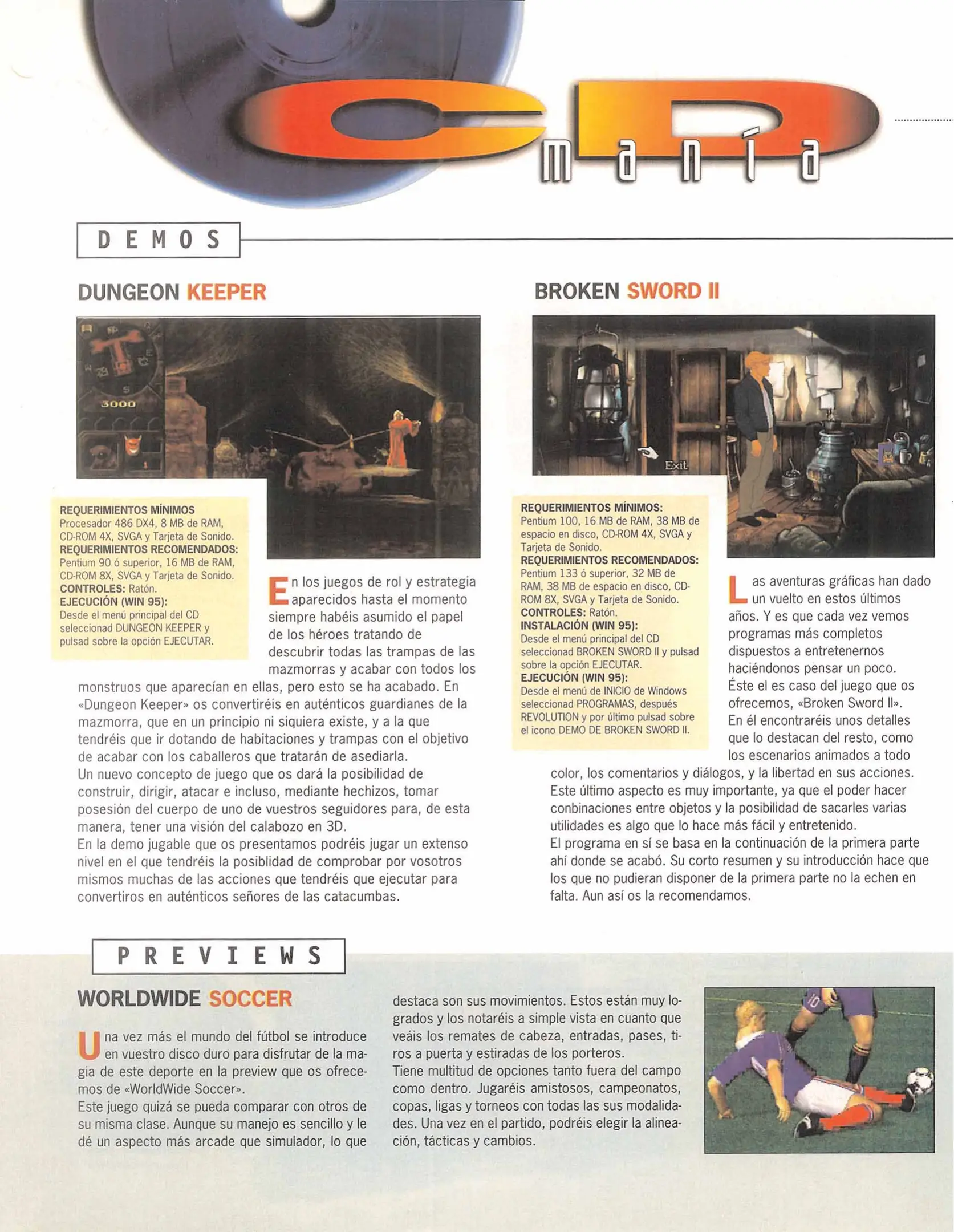 CD manía

DEMOS

DUNGEON KEEPER

3000

REQUERIMIENTOS MÍNIMOS
Procesador 486 DX4, 8 MB de RAM, CD-ROM 4X, SVGA y Tarjeta de Sonido.
REQUERIMIENTOS RECOMENDADOS:
Pentium 90 ó superior, 16 MB de RAM, CD-ROM 8X, SVGA y Tarjeta de Sonido.
CONTROLES: Ratón.
EJECUCIÓN (WIN 95):
Desde el menú principal del CD seleccionad DUNGEON KEEPER y pulsad sobre la opción EJECUTAR.

En los juegos de rol y estrategia aparecidos hasta el momento siempre habéis asumido el papel de los héroes tratando de descubrir todas las trampas de las mazmorras y acabar con todos los monstruos que aparecían en ellas, pero esto se ha acabado. En «Dungeon Keeper» os convertiréis en auténticos guardianes de la mazmorra, que en un principio ni siquiera existe, y a la que tendréis que ir dotando de habitaciones y trampas con el objetivo de acabar con los caballeros que tratarán de asediarla.
Un nuevo concepto de juego que os dará la posibilidad de construir, dirigir, atacar e incluso, mediante hechizos, tomar posesión del cuerpo de uno de vuestros seguidores para, de esta manera, tener una visión del calabozo en 3D.
En la demo jugable que os presentamos podréis jugar un extenso nivel en el que tendréis la posiblidad de comprobar por vosotros mismos muchas de las acciones que tendréis que ejecutar para convertiros en auténticos señores de las catacumbas.

BROKEN SWORD II

Exit

REQUERIMIENTOS MÍNIMOS:
Pentium 100, 16 MB de RAM, 38 MB de espacio en disco, CD-ROM 4X, SVGA y Tarjeta de Sonido.
REQUERIMIENTOS RECOMENDADOS:
Pentium 133 ó superior, 32 MB de RAM, 38 MB de espacio en disco, CD-ROM 8X, SVGA y Tarjeta de Sonido.
CONTROLES: Ratón.
INSTALACIÓN (WIN 95):
Desde el menú principal del CD seleccionad BROKEN SWORD II y pulsad sobre la opción EJECUTAR.
EJECUCIÓN (WIN 95):
Desde el menú de INICIO de Windows seleccionad PROGRAMAS, después REVOLUTION y por último pulsad sobre el icono DEMO DE BROKEN SWORD II.

Las aventuras gráficas han dado un vuelto en estos últimos años. Y es que cada vez vemos programas más completos dispuestos a entretenernos haciéndonos pensar un poco. Éste el es caso del juego que os ofrecemos, «Broken Sword II». En él encontraréis unos detalles que lo destacan del resto, como los escenarios animados a todo color, los comentarios y diálogos, y la libertad en sus acciones. Este último aspecto es muy importante, ya que el poder hacer conbinaciones entre objetos y la posibilidad de sacarles varias utilidades es algo que lo hace más fácil y entretenido.
El programa en sí se basa en la continuación de la primera parte ahí donde se acabó. Su corto resumen y su introducción hace que los que no pudieran disponer de la primera parte no la echen en falta. Aun así os la recomendamos.

PREVIEWS

WORLDWIDE SOCCER

Una vez más el mundo del fútbol se introduce en vuestro disco duro para disfrutar de la magia de este deporte en la preview que os ofrecemos de «WorldWide Soccer».
Este juego quizá se pueda comparar con otros de su misma clase. Aunque su manejo es sencillo y le dé un aspecto más arcade que simulador, lo que destaca son sus movimientos. Estos están muy logrados y los notaréis a simple vista en cuanto que veáis los remates de cabeza, entradas, pases, tiros a puerta y estiradas de los porteros.
Tiene multitud de opciones tanto fuera del campo como dentro. Jugaréis amistosos, campeonatos, copas, ligas y torneos con todas las sus modalidades. Una vez en el partido, podréis elegir la alineación, tácticas y cambios.

10